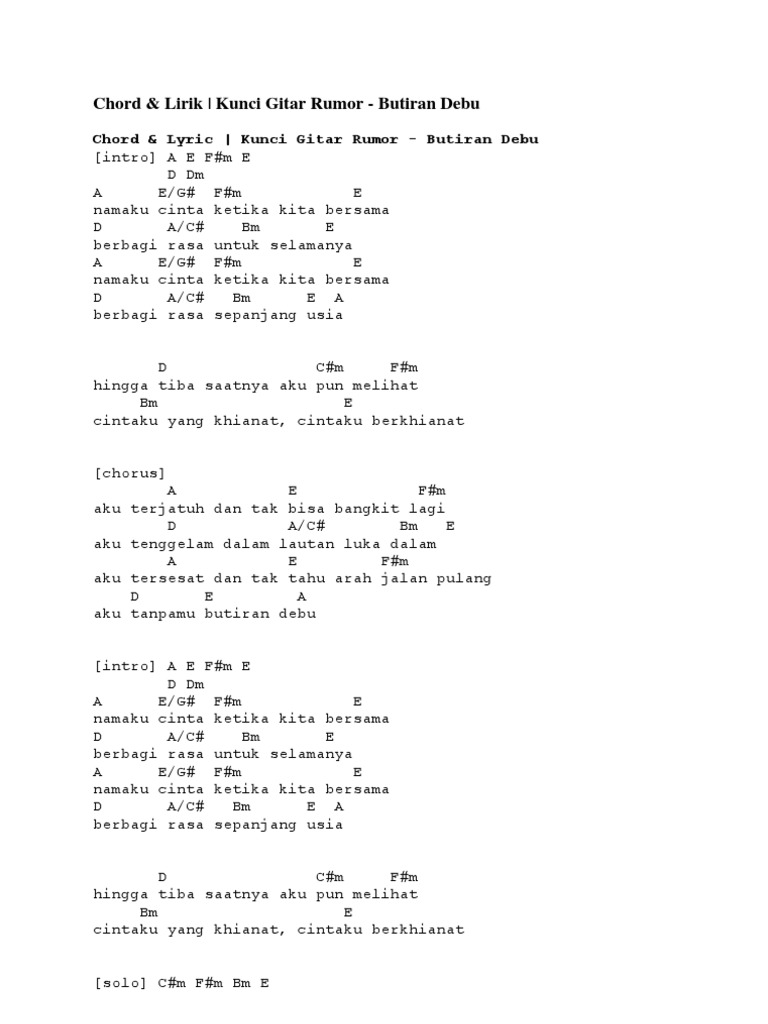 Chord & Lirik | Kunci Gitar Rumor - Butiran Debu

Chord & Lyric | Kunci Gitar Rumor - Butiran Debu
[intro] A E F#m E
D Dm
A E/G# F#m E
namaku cinta ketika kita bersama
D A/C# Bm E
berbagi rasa untuk selamanya
A E/G# F#m E
namaku cinta ketika kita bersama
D A/C# Bm E A
berbagi rasa sepanjang usia

D C#m F#m
hingga tiba saatnya aku pun melihat
Bm E
cintaku yang khianat, cintaku berkhianat

[chorus]
A E F#m
aku terjatuh dan tak bisa bangkit lagi
D A/C# Bm E
aku tenggelam dalam lautan luka dalam
A E F#m
aku tersesat dan tak tahu arah jalan pulang
D E A
aku tanpamu butiran debu

[intro] A E F#m E
D Dm
A E/G# F#m E
namaku cinta ketika kita bersama
D A/C# Bm E
berbagi rasa untuk selamanya
A E/G# F#m E
namaku cinta ketika kita bersama
D A/C# Bm E A
berbagi rasa sepanjang usia

D C#m F#m
hingga tiba saatnya aku pun melihat
Bm E
cintaku yang khianat, cintaku berkhianat

[solo] C#m F#m Bm E